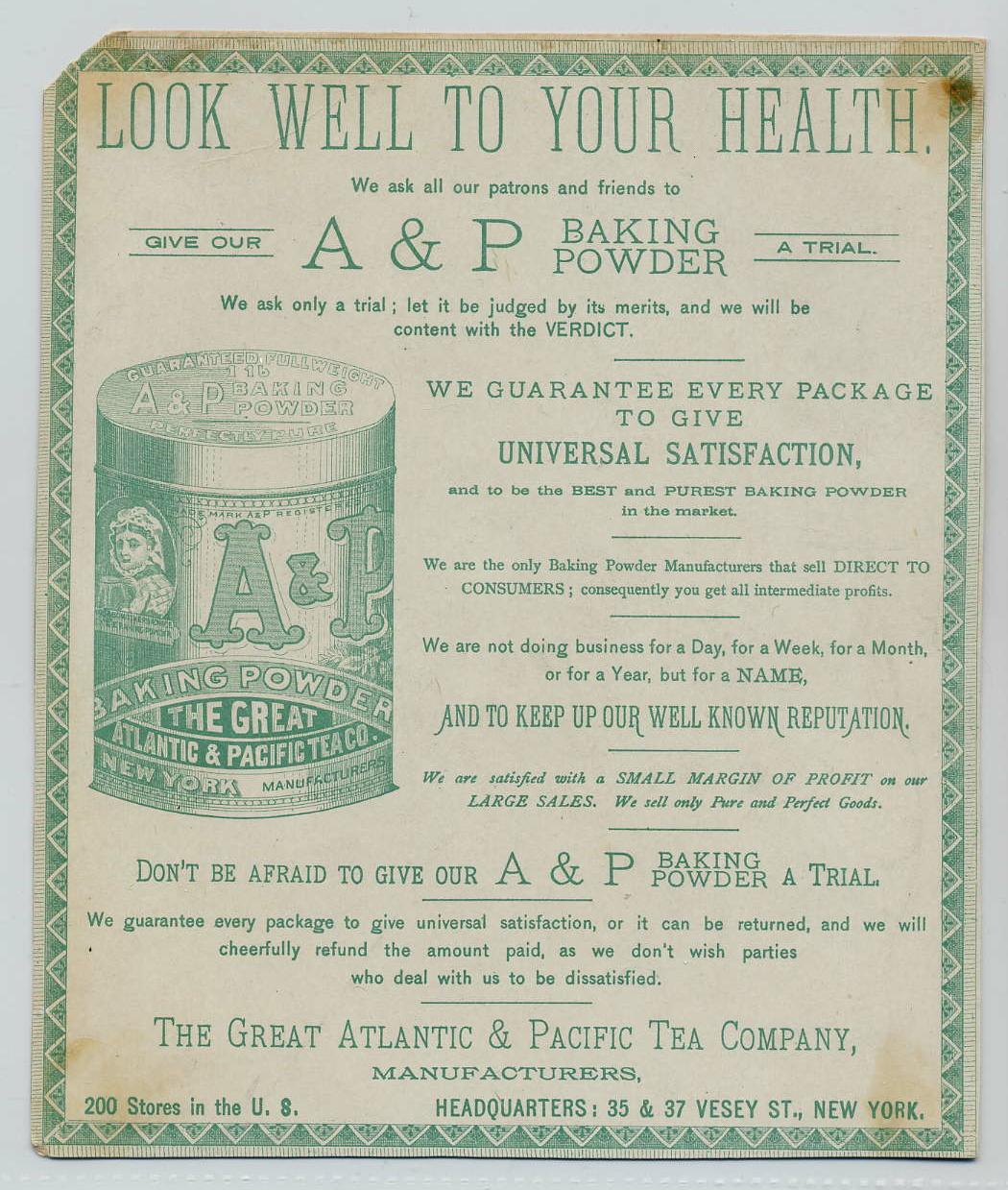 LOOK WELL TO YOUR HEALTH.

We ask all our patrons and friends to

GIVE OUR A & P BAKING POWDER A TRIAL.

We ask only a trial; let it be judged by its merits, and we will be content with the VERDICT.

GUARANTEED FULL WEIGHT 1 lb A & P BAKING POWDER PERFECTLY PURE

TRADE MARK A&P REGISTERED

A & P

BAKING POWDER THE GREAT ATLANTIC & PACIFIC TEA CO. NEW YORK MANUFACTURERS

WE GUARANTEE EVERY PACKAGE TO GIVE UNIVERSAL SATISFACTION,

and to be the BEST and PUREST BAKING POWDER in the market.

We are the only Baking Powder Manufacturers that sell DIRECT TO CONSUMERS; consequently you get all intermediate profits.

We are not doing business for a Day, for a Week, for a Month, or for a Year, but for a NAME,

AND TO KEEP UP OUR WELL KNOWN REPUTATION.

We are satisfied with a SMALL MARGIN OF PROFIT on our LARGE SALES. We sell only Pure and Perfect Goods.

DON'T BE AFRAID TO GIVE OUR A & P BAKING POWDER A TRIAL.

We guarantee every package to give universal satisfaction, or it can be returned, and we will cheerfully refund the amount paid, as we don't wish parties who deal with us to be dissatisfied.

THE GREAT ATLANTIC & PACIFIC TEA COMPANY,

MANUFACTURERS,

200 Stores in the U. S. HEADQUARTERS: 35 & 37 VESEY ST., NEW YORK.